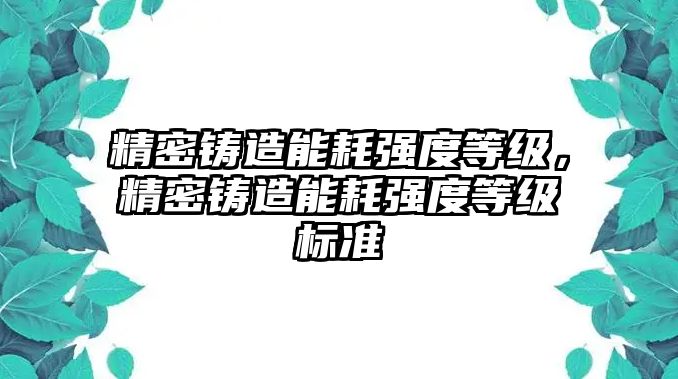 精密铸造能耗强度等级，精密铸造能耗强度等级标准